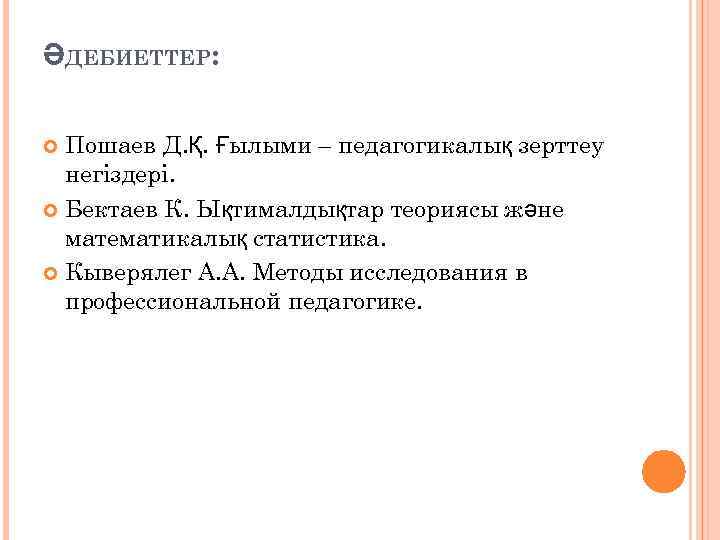 ӘДЕБИЕТТЕР:

Пошаев Д.Қ. Ғылыми – педагогикалық зерттеу негіздері.

Бектаев К. Ықтималдықтар теориясы және математикалық статистика.

Кыверялег А.А. Методы исследования в профессиональной педагогике.